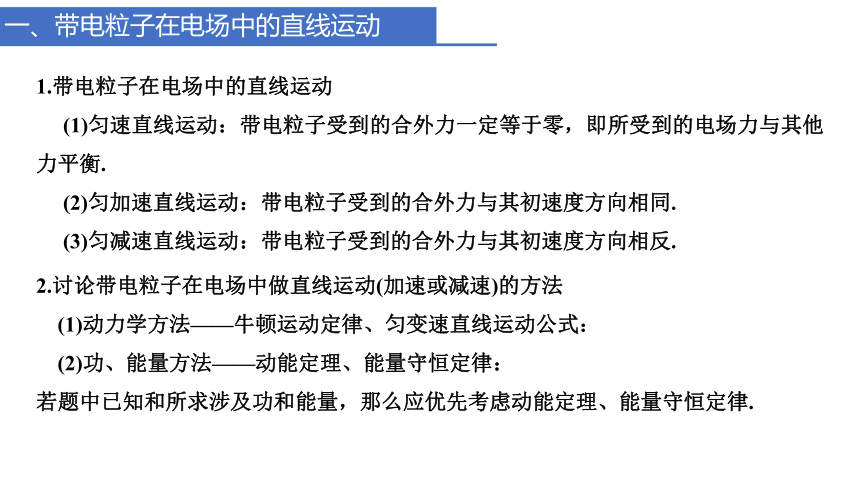 一、带电粒子在电场中的直线运动

1.带电粒子在电场中的直线运动

(1)匀速直线运动：带电粒子受到的合外力一定等于零，即所受到的电场力与其他力平衡.

(2)匀加速直线运动：带电粒子受到的合外力与其初速度方向相同.

(3)匀减速直线运动：带电粒子受到的合外力与其初速度方向相反.

2.讨论带电粒子在电场中做直线运动(加速或减速)的方法

(1)动力学方法——牛顿运动定律、匀变速直线运动公式：

(2)功、能量方法——动能定理、能量守恒定律：

若题中已知和所求涉及功和能量，那么应优先考虑动能定理、能量守恒定律.